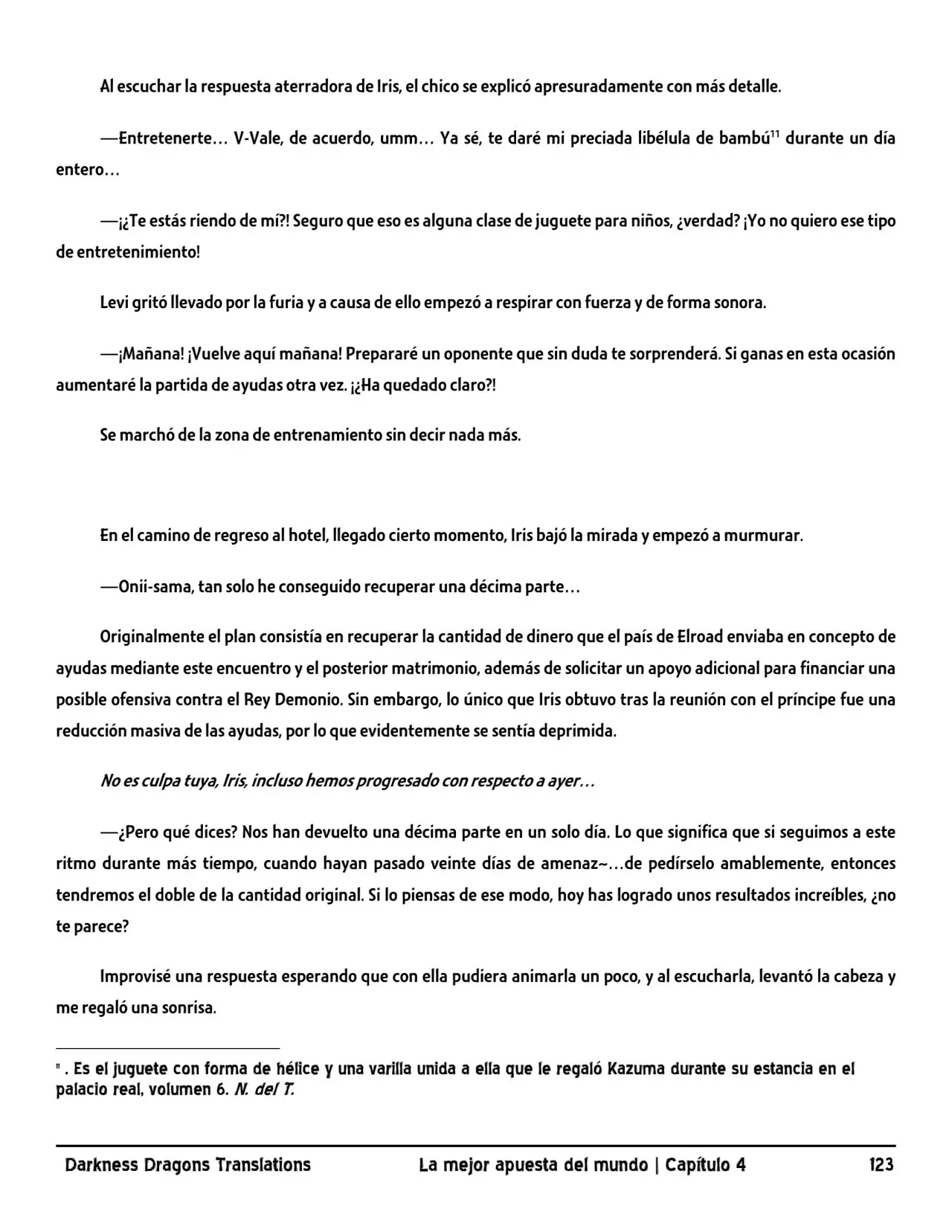 Al escuchar la respuesta aterradora de Iris, el chico se explicó apresuradamente con más detalle.

—Entretenerte… V-Vale, de acuerdo, umm… Ya sé, te daré mi preciada libélula de bambú$^{11}$ durante un día entero…

—¡¿Te estás riendo de mí?! Seguro que eso es alguna clase de juguete para niños, ¿verdad? ¡Yo no quiero ese tipo de entretenimiento!

Levi gritó llevado por la furia y a causa de ello empezó a respirar con fuerza y de forma sonora.

—¡Mañana! ¡Vuelve aquí mañana! Prepararé un oponente que sin duda te sorprenderá. Si ganas en esta ocasión aumentaré la partida de ayudas otra vez. ¡¿Ha quedado claro?!

Se marchó de la zona de entrenamiento sin decir nada más.

En el camino de regreso al hotel, llegado cierto momento, Iris bajó la mirada y empezó a murmurar.

—Onii-sama, tan solo he conseguido recuperar una décima parte…

Originalmente el plan consistía en recuperar la cantidad de dinero que el país de Elroad enviaba en concepto de ayudas mediante este encuentro y el posterior matrimonio, además de solicitar un apoyo adicional para financiar una posible ofensiva contra el Rey Demonio. Sin embargo, lo único que Iris obtuvo tras la reunión con el príncipe fue una reducción masiva de las ayudas, por lo que evidentemente se sentía deprimida.

No es culpa tuya, Iris, incluso hemos progresado con respecto a ayer…

—¿Pero qué dices? Nos han devuelto una décima parte en un solo día. Lo que significa que si seguimos a este ritmo durante más tiempo, cuando hayan pasado veinte días de amenaz~…de pedírselo amablemente, entonces tendremos el doble de la cantidad original. Si lo piensas de ese modo, hoy has logrado unos resultados increíbles, ¿no te parece?

Improvisé una respuesta esperando que con ella pudiera animarla un poco, y al escucharla, levantó la cabeza y me regaló una sonrisa.

$^{11}$ . Es el juguete con forma de hélice y una varilla unida a ella que le regaló Kazuma durante su estancia en el palacio real, volumen 6. N. del T.

Darkness Dragons Translations La mejor apuesta del mundo | Capítulo 4 123